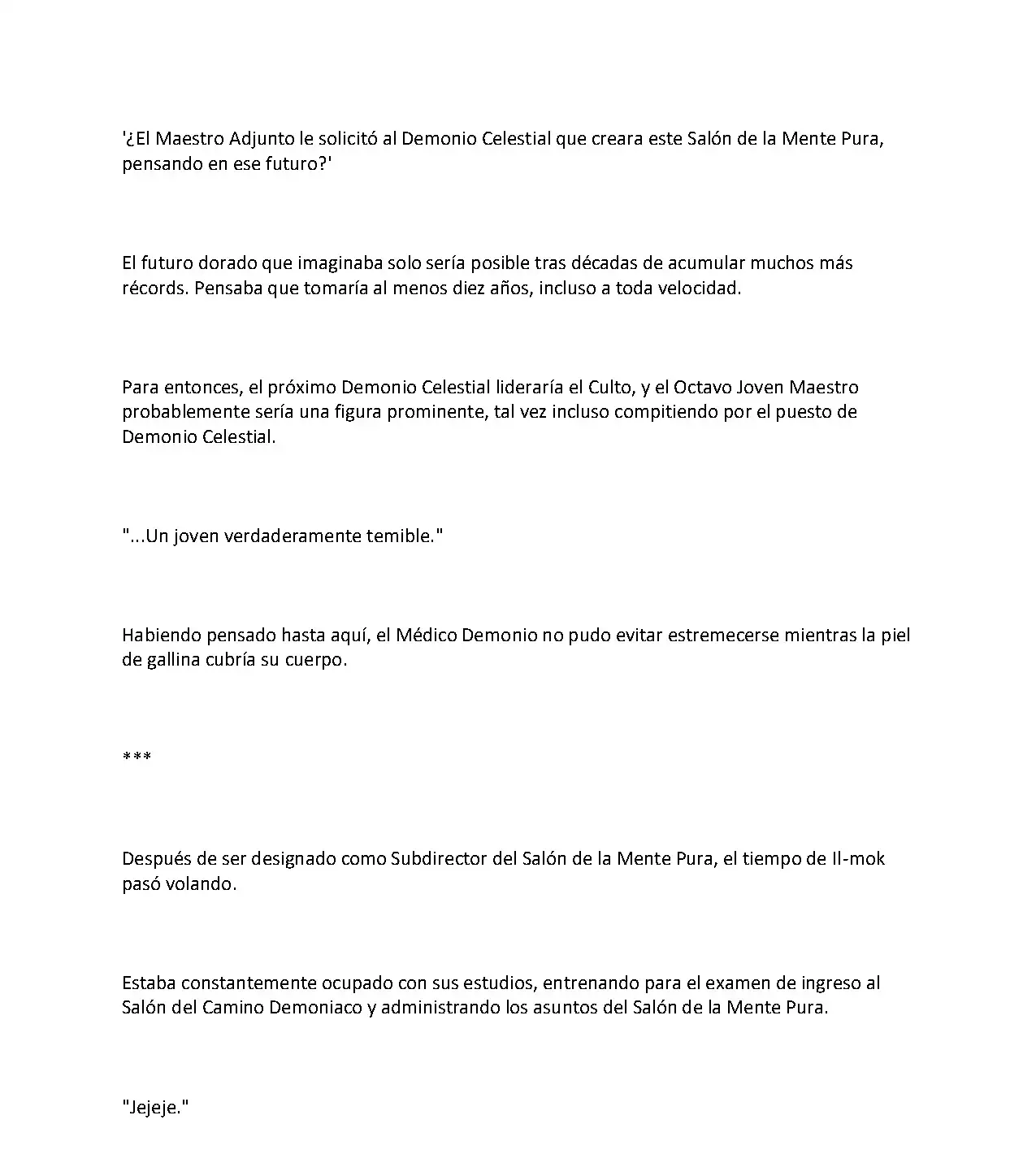 '¿El Maestro Adjunto le solicitó al Demonio Celestial que creara este Salón de la Mente Pura, pensando en ese futuro?'

El futuro dorado que imaginaba solo sería posible tras décadas de acumular muchos más récords. Pensaba que tomaría al menos diez años, incluso a toda velocidad.

Para entonces, el próximo Demonio Celestial lideraría el Culto, y el Octavo Joven Maestro probablemente sería una figura prominente, tal vez incluso compitiendo por el puesto de Demonio Celestial.

"...Un joven verdaderamente temible."

Habiendo pensado hasta aquí, el Médico Demonio no pudo evitar estremecerse mientras la piel de gallina cubría su cuerpo.

***

Después de ser designado como Subdirector del Salón de la Mente Pura, el tiempo de Il-mok pasó volando.

Estaba constantemente ocupado con sus estudios, entrenando para el examen de ingreso al Salón del Camino Demoniaco y administrando los asuntos del Salón de la Mente Pura.

"Jejeje."